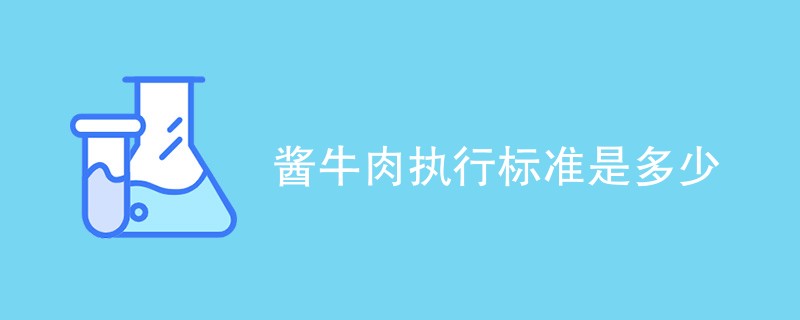 酱牛肉执行标准是多少